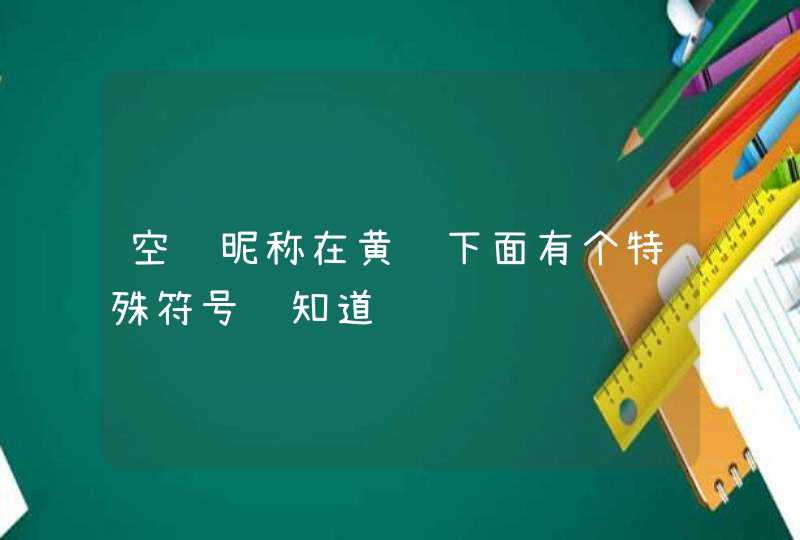 空 昵称在黄 下面有个特殊符号 知道